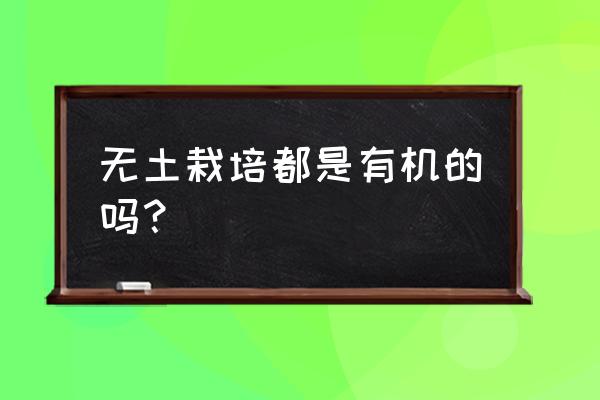 无土栽培都是有机的吗？